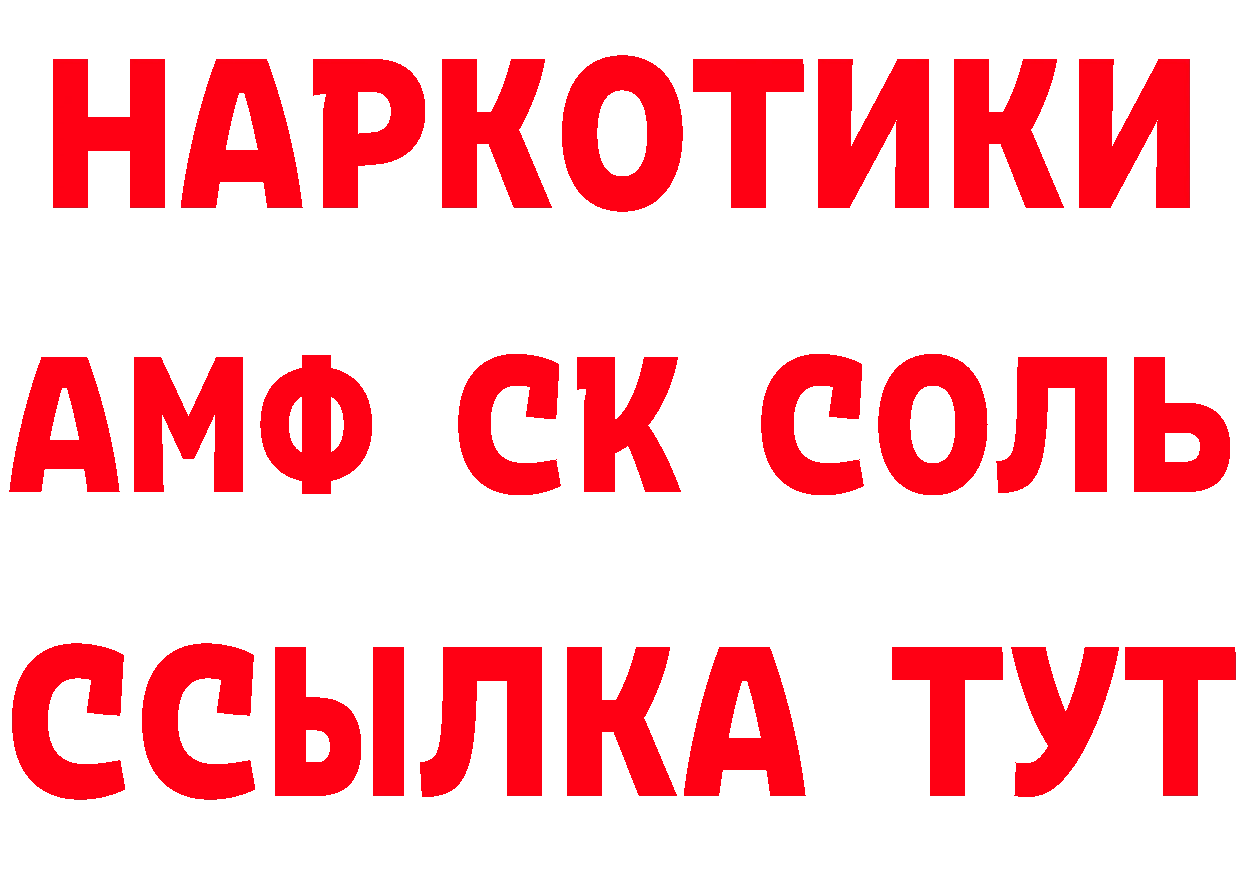 НАРКОТИКИ

АМФ СК СОЛЬ

ССЫЛКА ТУТ